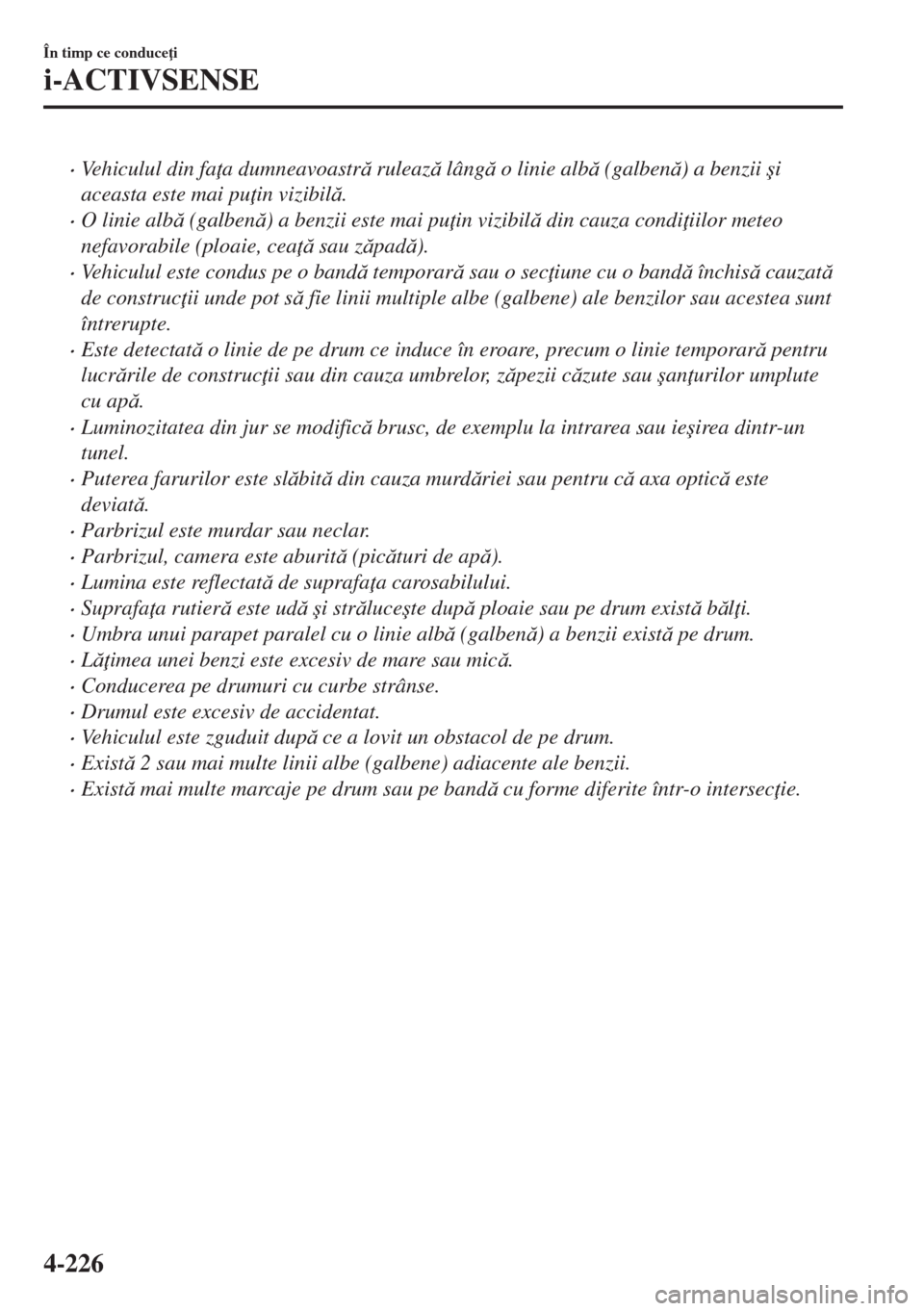 În timp ce conduceţi
i-ACTIVSENSE

· Vehiculul din faţa dumneavoastră rulează lângă o linie albă (galbenă) a benzii şi aceasta este mai puţin vizibilă.
· O linie albă (galbenă) a benzii este mai puţin vizibilă din cauza condiţiilor meteo nefavorabile (ploaie, ceaţă sau zăpadă).
· Vehiculul este condus pe o bandă temporară sau o secţiune cu o bandă închisă cauzată de construcţii unde pot să fie linii multiple albe (galbene) ale benzilor sau acestea sunt întrerupte.
· Este detectată o linie de pe drum ce induce în eroare, precum o linie temporară pentru lucrările de construcţii sau din cauza umbrelor, zăpezii căzute sau şanţurilor umplute cu apă.
· Luminozitatea din jur se modifică brusc, de exemplu la intrarea sau ieşirea dintr-un tunel.
· Puterea farurilor este slăbită din cauza murdăriei sau pentru că axa optică este deviată.
· Parbrizul este murdar sau neclar.
· Parbrizul, camera este aburită (picături de apă).
· Lumina este reflectată de suprafaţa carosabilului.
· Suprafaţa rutieră este udă şi străluceşte după ploaie sau pe drum există bălţi.
· Umbra unui parapet paralel cu o linie albă (galbenă) a benzii există pe drum.
· Lăţimea unei benzi este excesiv de mare sau mică.
· Conducerea pe drumuri cu curbe strânse.
· Drumul este excesiv de accidentat.
· Vehiculul este zguduit după ce a lovit un obstacol de pe drum.
· Există 2 sau mai multe linii albe (galbene) adiacente ale benzii.
· Există mai multe marcaje pe drum sau pe bandă cu forme diferite într-o intersecţie.

4-226

carmanualsonline.info